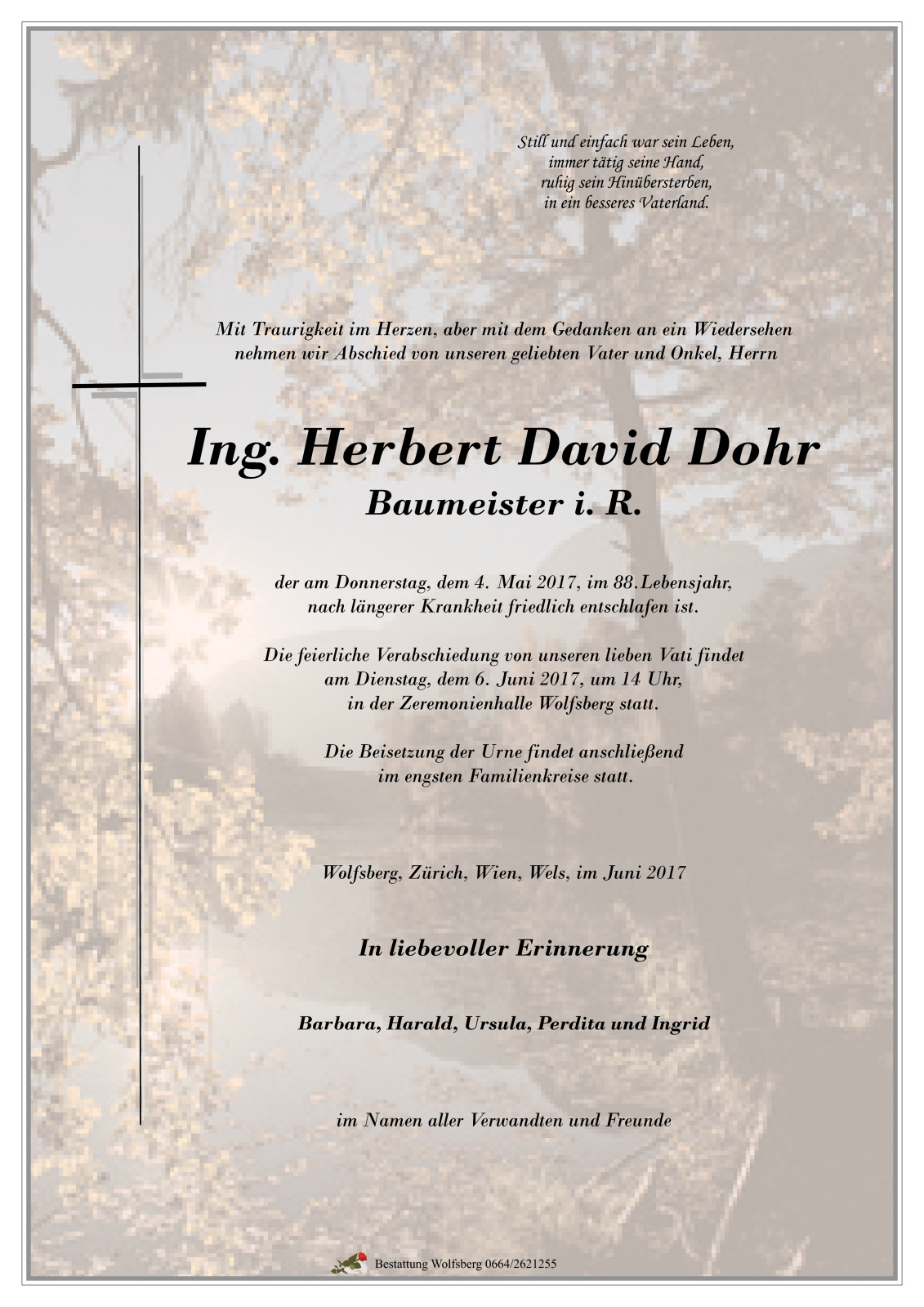 Still und einfach war sein Leben,
immer tätig seine Hand,
ruhig sein Hinübersterben,
in ein besseres Vaterland.

Mit Traurigkeit im Herzen, aber mit dem Gedanken an ein Wiedersehen nehmen wir Abschied von unseren geliebten Vater und Onkel, Herrn

Ing. Herbert David Dohr
Baumeister i. R.

der am Donnerstag, dem 4. Mai 2017, im 88.Lebensjahr, nach längerer Krankheit friedlich entschlafen ist.

Die feierliche Verabschiedung von unseren lieben Vati findet am Dienstag, dem 6. Juni 2017, um 14 Uhr, in der Zeremonienhalle Wolfsberg statt.

Die Beisetzung der Urne findet anschließend im engsten Familienkreise statt.

Wolfsberg, Zürich, Wien, Wels, im Juni 2017

In liebevoller Erinnerung

Barbara, Harald, Ursula, Perdita und Ingrid

im Namen aller Verwandten und Freunde

Bestattung Wolfsberg 0664/2621255